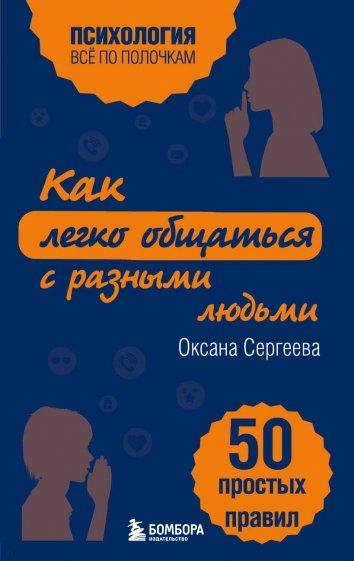 ПСИХОЛОГИЯ
ВСЁ ПО ПОЛОЧКАМ

Как легко общаться с разными людьми

Оксана Сергеева

50 простых правил

БОМБОРА
ИЗДАТЕЛЬСТВО